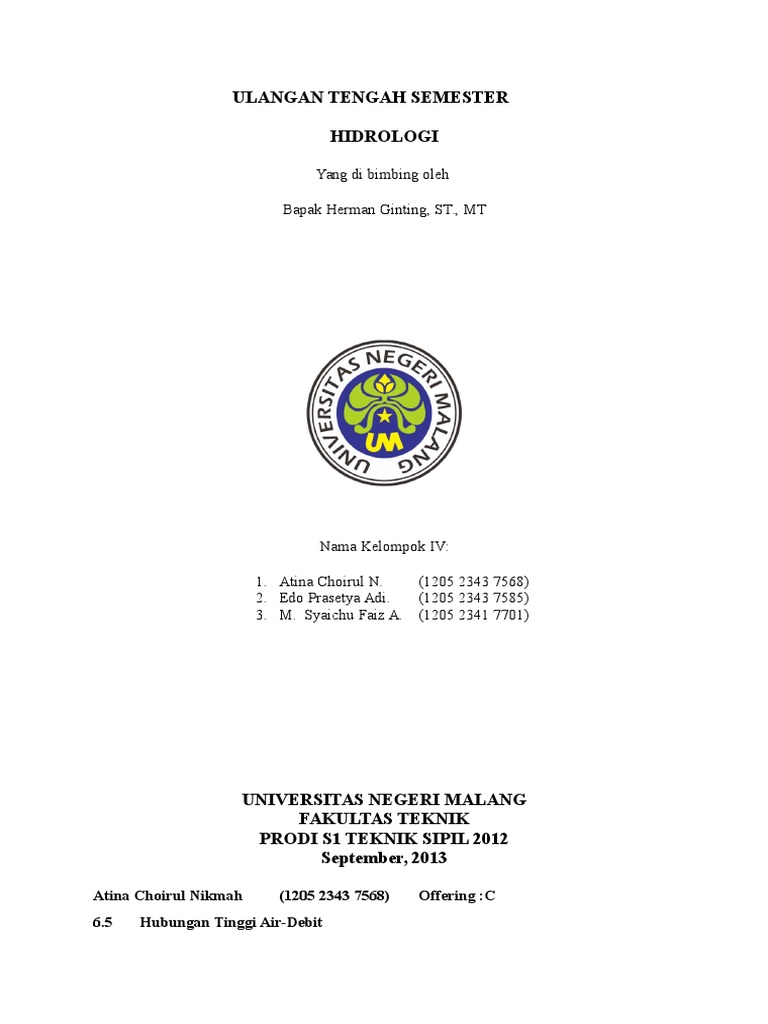 ULANGAN TENGAH SEMESTER

HIDROLOGI

Yang di bimbing oleh

Bapak Herman Ginting, ST., MT

UNIVERSITAS NEGERI MALANG

UM

Nama Kelompok IV:

1. Atina Choirul N. (1205 2343 7568)
2. Edo Prasetya Adi. (1205 2343 7585)
3. M. Syaichu Faiz A. (1205 2341 7701)

UNIVERSITAS NEGERI MALANG
FAKULTAS TEKNIK
PRODI S1 TEKNIK SIPIL 2012
September, 2013

Atina Choirul Nikmah (1205 2343 7568) Offering : C

6.5 Hubungan Tinggi Air-Debit